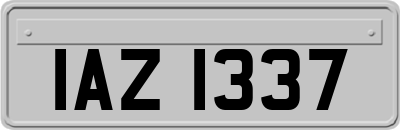 IAZ 1337